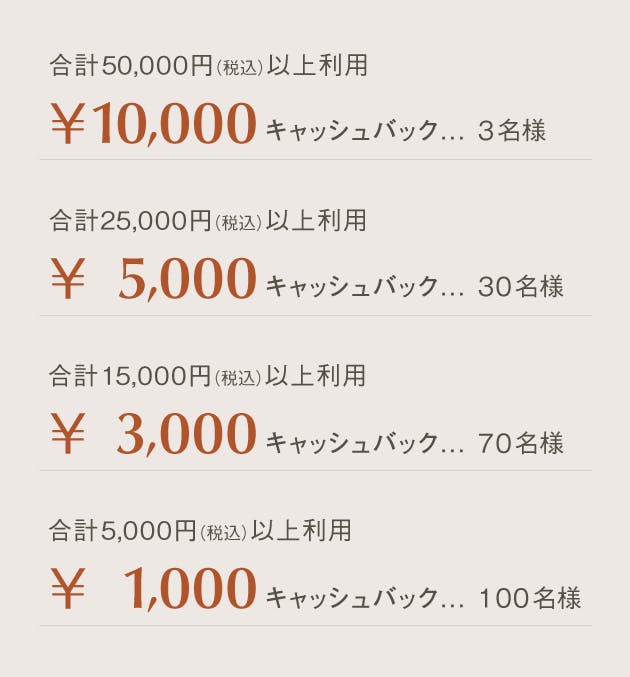 合計50,000円(税込)以上利用

￥10,000 キャッシュバック… 3名様

合計25,000円(税込)以上利用

￥ 5,000 キャッシュバック… 30名様

合計15,000円(税込)以上利用

￥ 3,000 キャッシュバック… 70名様

合計5,000円(税込)以上利用

￥ 1,000 キャッシュバック… 100名様